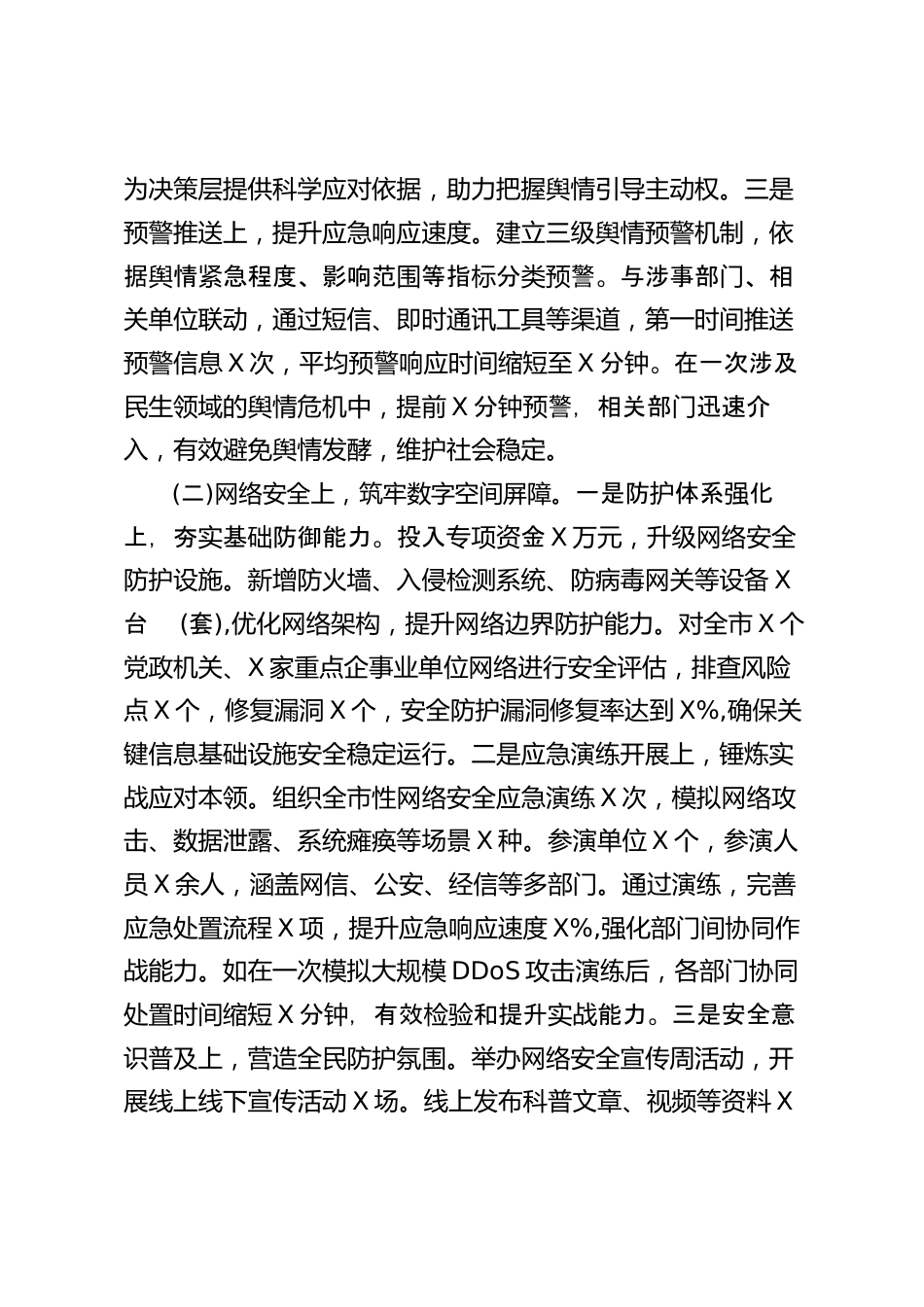 为决策层提供科学应对依据，助力把握舆情引导主动权。三是预警推送上，提升应急响应速度。建立三级舆情预警机制，依据舆情紧急程度、影响范围等指标分类预警。与涉事部门、相关单位联动，通过短信、即时通讯工具等渠道，第一时间推送预警信息X次，平均预警响应时间缩短至X分钟。在一次涉及民生领域的舆情危机中，提前X分钟预警，相关部门迅速介入，有效避免舆情发酵，维护社会稳定。

(二)网络安全上，筑牢数字空间屏障。一是防护体系强化上，夯实基础防御能力。投入专项资金X万元，升级网络安全防护设施。新增防火墙、入侵检测系统、防病毒网关等设备X台 (套),优化网络架构，提升网络边界防护能力。对全市X个党政机关、X家重点企事业单位网络进行安全评估，排查风险点X个，修复漏洞X个，安全防护漏洞修复率达到X%,确保关键信息基础设施安全稳定运行。二是应急演练开展上，锤炼实战应对本领。组织全市性网络安全应急演练X次，模拟网络攻击、数据泄露、系统瘫痪等场景X种。参演单位X个，参演人员X余人，涵盖网信、公安、经信等多部门。通过演练，完善应急处置流程X项，提升应急响应速度X%,强化部门间协同作战能力。如在一次模拟大规模DDoS攻击演练后，各部门协同处置时间缩短X分钟，有效检验和提升实战能力。三是安全意识普及上，营造全民防护氛围。举办网络安全宣传周活动，开展线上线下宣传活动X场。线上发布科普文章、视频等资料X